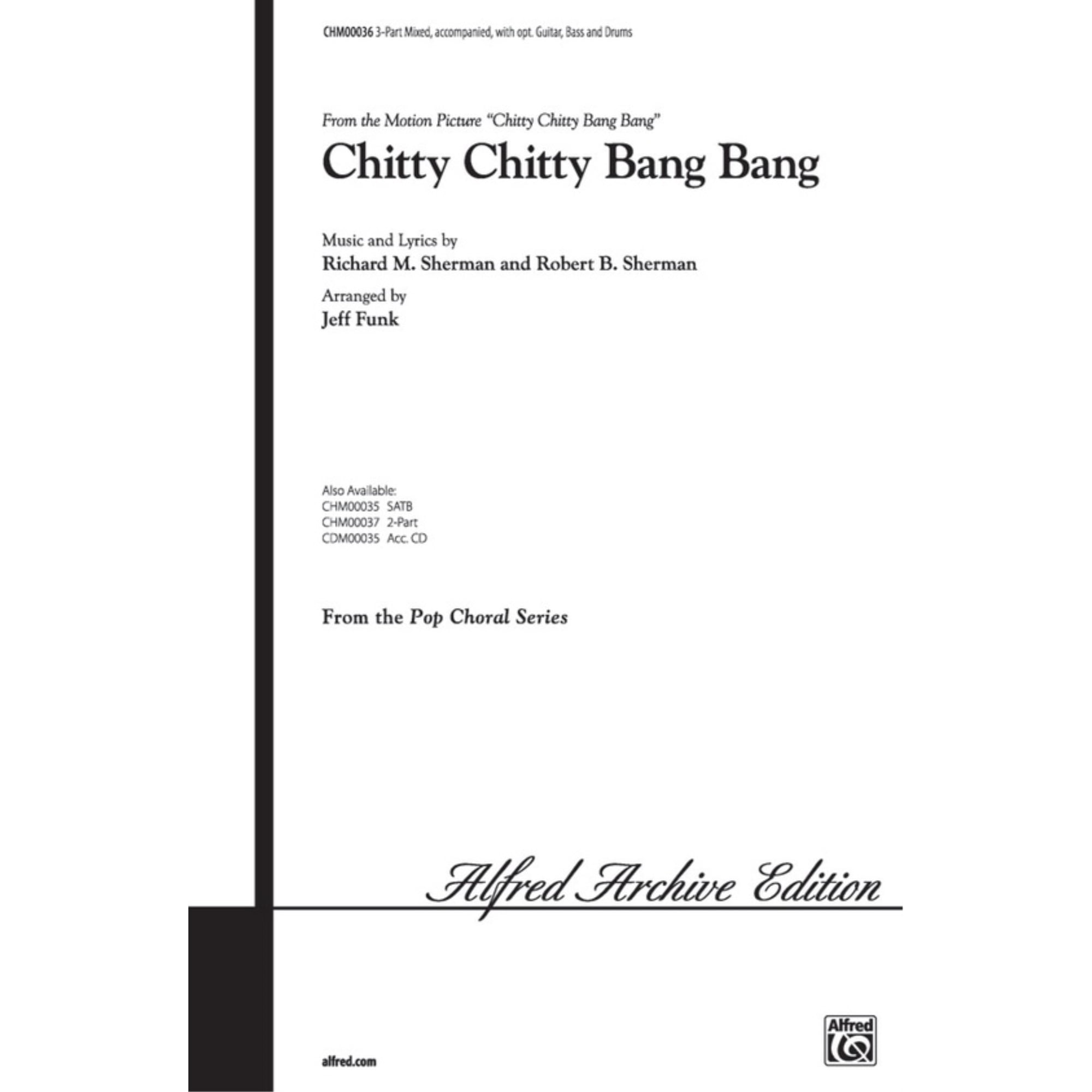 CHM00036 3-Part Mixed, accompanied, with opt. Guitar, Bass and Drums

From the Motion Picture "Chitty Chitty Bang Bang"

Chitty Chitty Bang Bang

Music and Lyrics by
Richard M. Sherman and Robert B. Sherman

Arranged by
Jeff Funk

Also Available:
CHM00035 SATB
CHM00037 2-Part
CDM00035 Acc. CD

From the Pop Choral Series

Alfred Archive Edition

Alfred

alfred.com